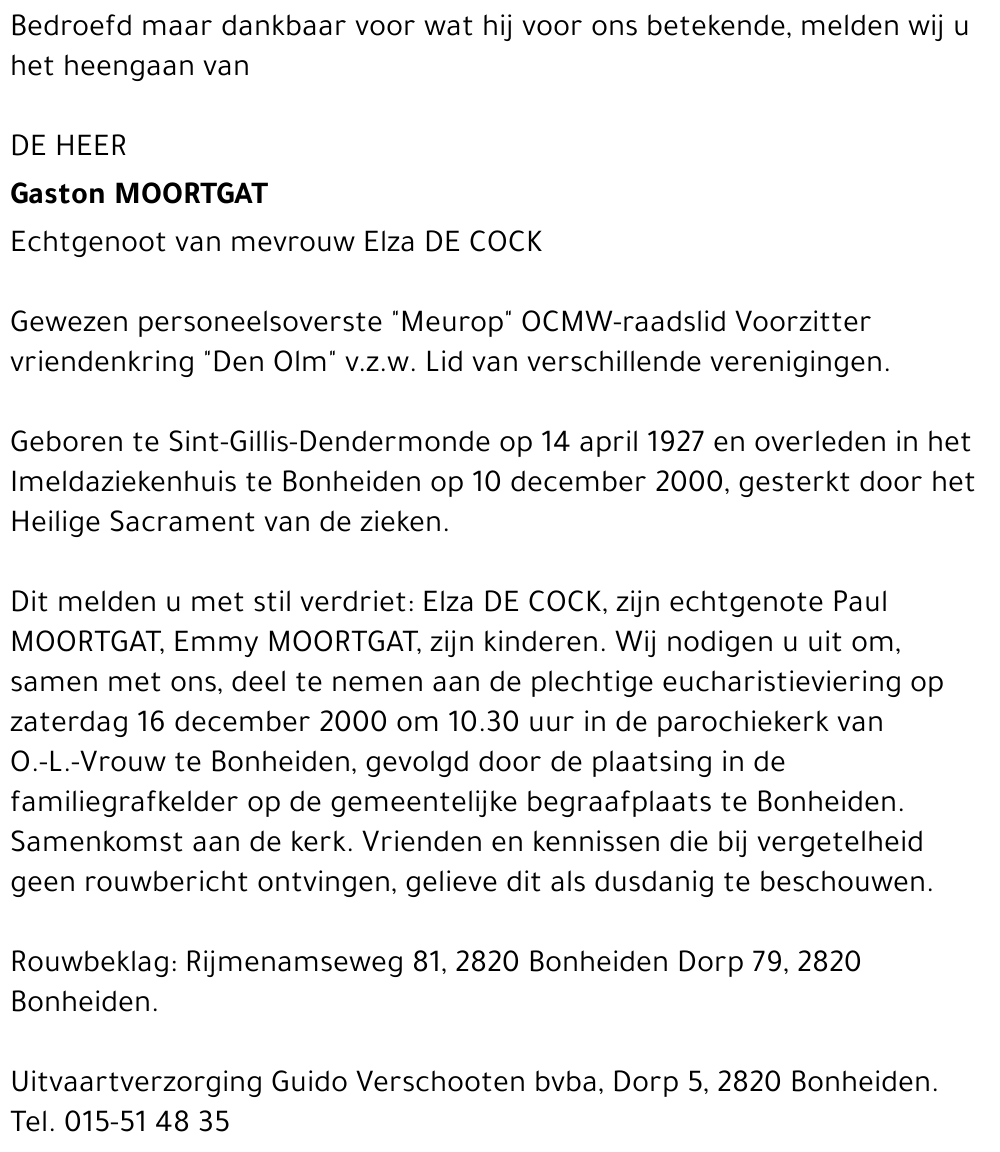 Bedroefd maar dankbaar voor wat hij voor ons betekende, melden wij u het heengaan van

DE HEER

Gaston MOORTGAT

Echtgenoot van mevrouw Elza DE COCK

Gewezen personeelsoverste "Meurop" OCMW-raadslid Voorzitter vriendenkring "Den Olm" v.z.w. Lid van verschillende verenigingen.

Geboren te Sint-Gillis-Dendermonde op 14 april 1927 en overleden in het Imeldaziekenhuis te Bonheiden op 10 december 2000, gesterkt door het Heilige Sacrament van de zieken.

Dit melden u met stil verdriet: Elza DE COCK, zijn echtgenote Paul MOORTGAT, Emmy MOORTGAT, zijn kinderen. Wij nodigen u uit om, samen met ons, deel te nemen aan de plechtige eucharistieviering op zaterdag 16 december 2000 om 10.30 uur in de parochiekerk van O.-L.-Vrouw te Bonheiden, gevolgd door de plaatsing in de familiegrafkelder op de gemeentelijke begraafplaats te Bonheiden. Samenkomst aan de kerk. Vrienden en kennissen die bij vergetelheid geen rouwbericht ontvingen, gelieve dit als dusdanig te beschouwen.

Rouwbeklag: Rijmenamseweg 81, 2820 Bonheiden Dorp 79, 2820 Bonheiden.

Uitvaartverzorging Guido Verschooten bvba, Dorp 5, 2820 Bonheiden. Tel. 015-51 48 35